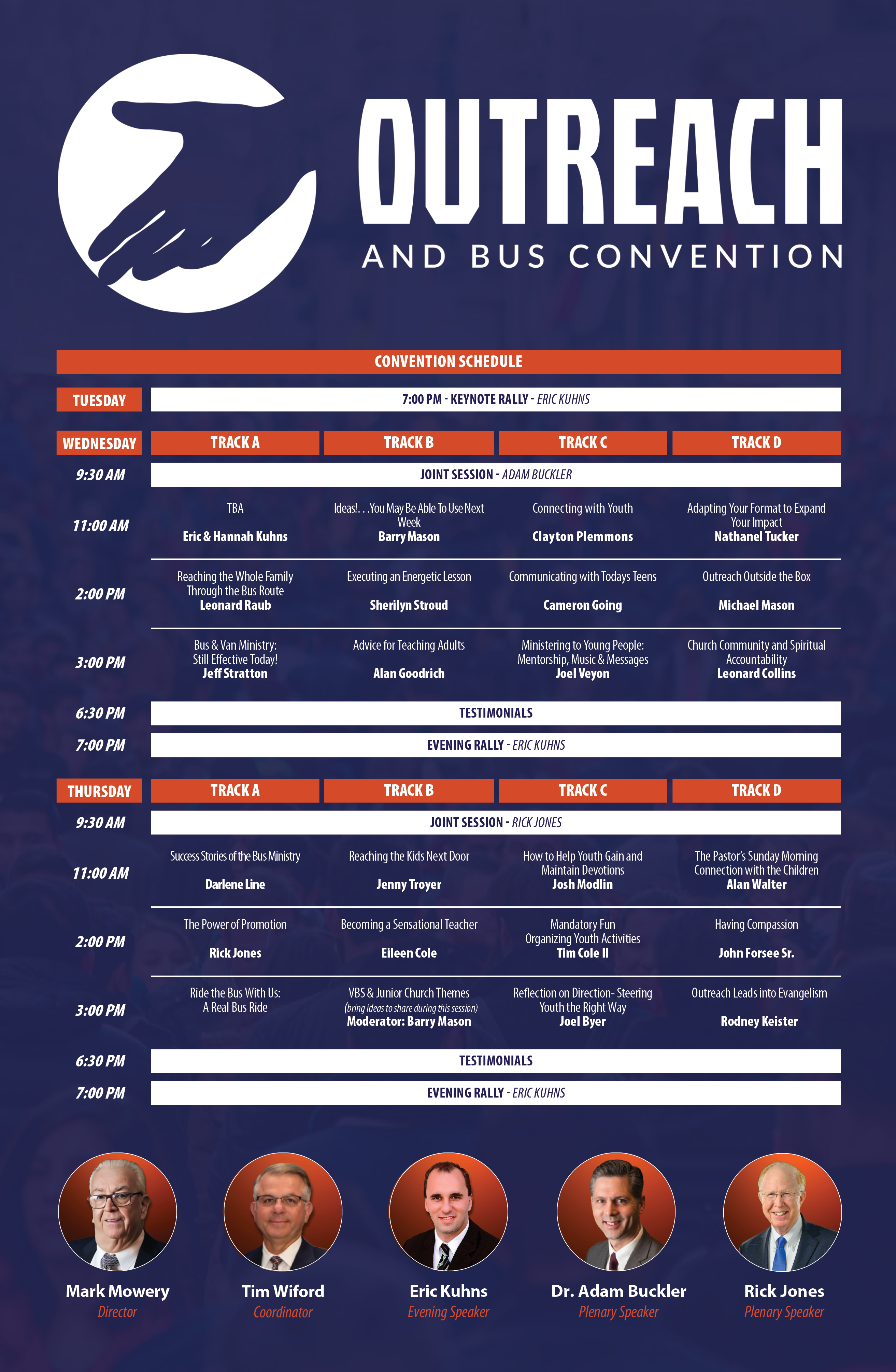 OUTREACH
AND BUS CONVENTION

CONVENTION SCHEDULE

TUESDAY 7:00 PM - KEYNOTE RALLY - ERIC KUHNS

| WEDNESDAY | TRACK A | TRACK B | TRACK C | TRACK D |
|---|---|---|---|---|
| 9:30 AM | JOINT SESSION - ADAM BUCKLER | | | |
| 11:00 AM | TBA Eric & Hannah Kuhns | Ideas!. . .You May Be Able To Use Next Week Barry Mason | Connecting with Youth Clayton Plemmons | Adapting Your Format to Expand Your Impact Nathanel Tucker |
| 2:00 PM | Reaching the Whole Family Through the Bus Route Leonard Raub | Executing an Energetic Lesson Sherilyn Stroud | Communicating with Todays Teens Cameron Going | Outreach Outside the Box Michael Mason |
| 3:00 PM | Bus & Van Ministry: Still Effective Today! Jeff Stratton | Advice for Teaching Adults Alan Goodrich | Ministering to Young People: Mentorship, Music & Messages Joel Veyon | Church Community and Spiritual Accountability Leonard Collins |
| 6:30 PM | TESTIMONIALS | | | |
| 7:00 PM | EVENING RALLY - ERIC KUHNS | | | |

| THURSDAY | TRACK A | TRACK B | TRACK C | TRACK D |
|---|---|---|---|---|
| 9:30 AM | JOINT SESSION - RICK JONES | | | |
| 11:00 AM | Success Stories of the Bus Ministry Darlene Line | Reaching the Kids Next Door Jenny Troyer | How to Help Youth Gain and Maintain Devotions Josh Modlin | The Pastor's Sunday Morning Connection with the Children Alan Walter |
| 2:00 PM | The Power of Promotion Rick Jones | Becoming a Sensational Teacher Eileen Cole | Mandatory Fun Organizing Youth Activities Tim Cole II | Having Compassion John Forsee Sr. |
| 3:00 PM | Ride the Bus With Us: A Real Bus Ride | VBS & Junior Church Themes (bring ideas to share during this session) Moderator: Barry Mason | Reflection on Direction- Steering Youth the Right Way Joel Byer | Outreach Leads into Evangelism Rodney Keister |
| 6:30 PM | TESTIMONIALS | | | |
| 7:00 PM | EVENING RALLY - ERIC KUHNS | | | |

Mark Mowery
Director

Tim Wiford
Coordinator

Eric Kuhns
Evening Speaker

Dr. Adam Buckler
Plenary Speaker

Rick Jones
Plenary Speaker